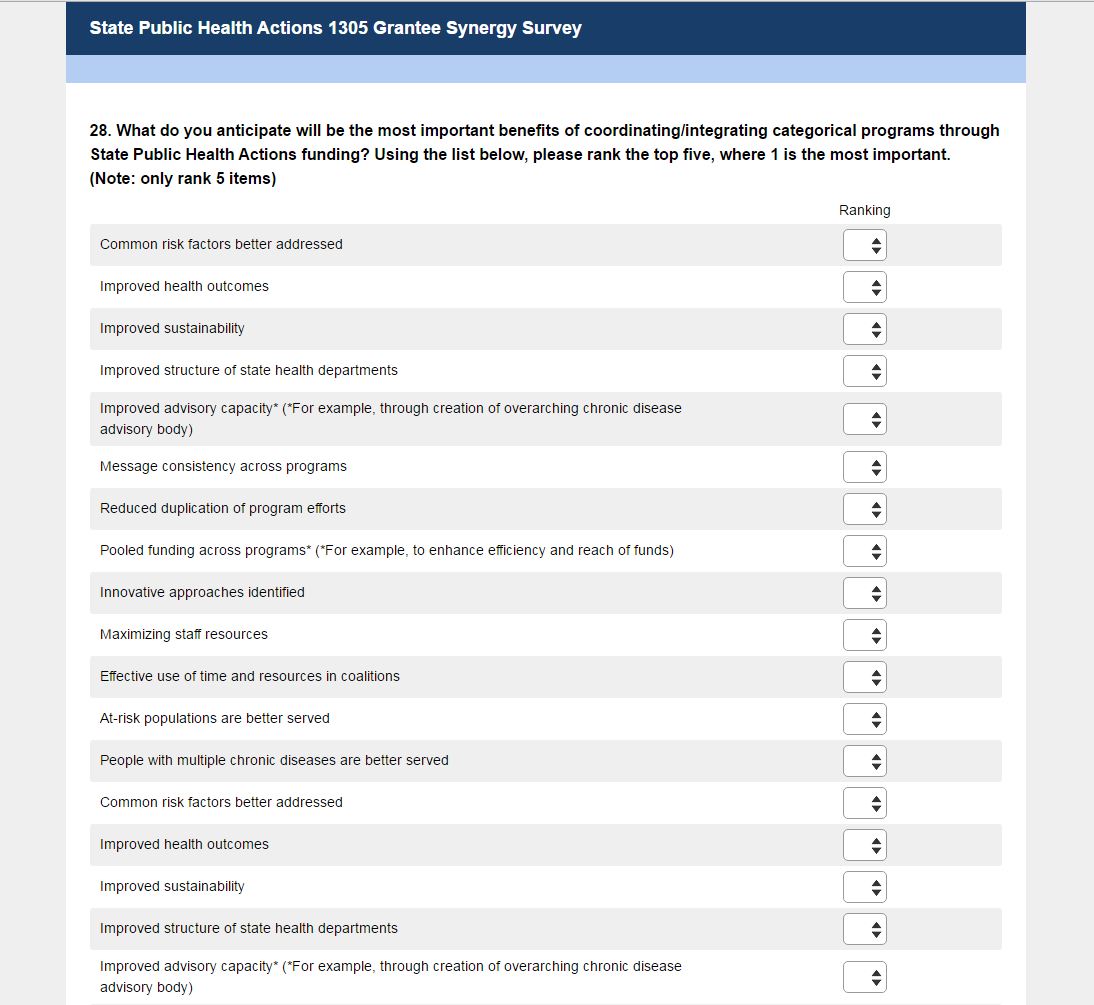 State Public Health Actions 1305 Grantee Synergy Survey

28. What do you anticipate will be the most important benefits of coordinating/integrating categorical programs through State Public Health Actions funding? Using the list below, please rank the top five, where 1 is the most important. (Note: only rank 5 items)

Ranking

Common risk factors better addressed

Improved health outcomes

Improved sustainability

Improved structure of state health departments

Improved advisory capacity* (*For example, through creation of overarching chronic disease advisory body)

Message consistency across programs

Reduced duplication of program efforts

Pooled funding across programs* (*For example, to enhance efficiency and reach of funds)

Innovative approaches identified

Maximizing staff resources

Effective use of time and resources in coalitions

At-risk populations are better served

People with multiple chronic diseases are better served

Common risk factors better addressed

Improved health outcomes

Improved sustainability

Improved structure of state health departments

Improved advisory capacity* (*For example, through creation of overarching chronic disease advisory body)